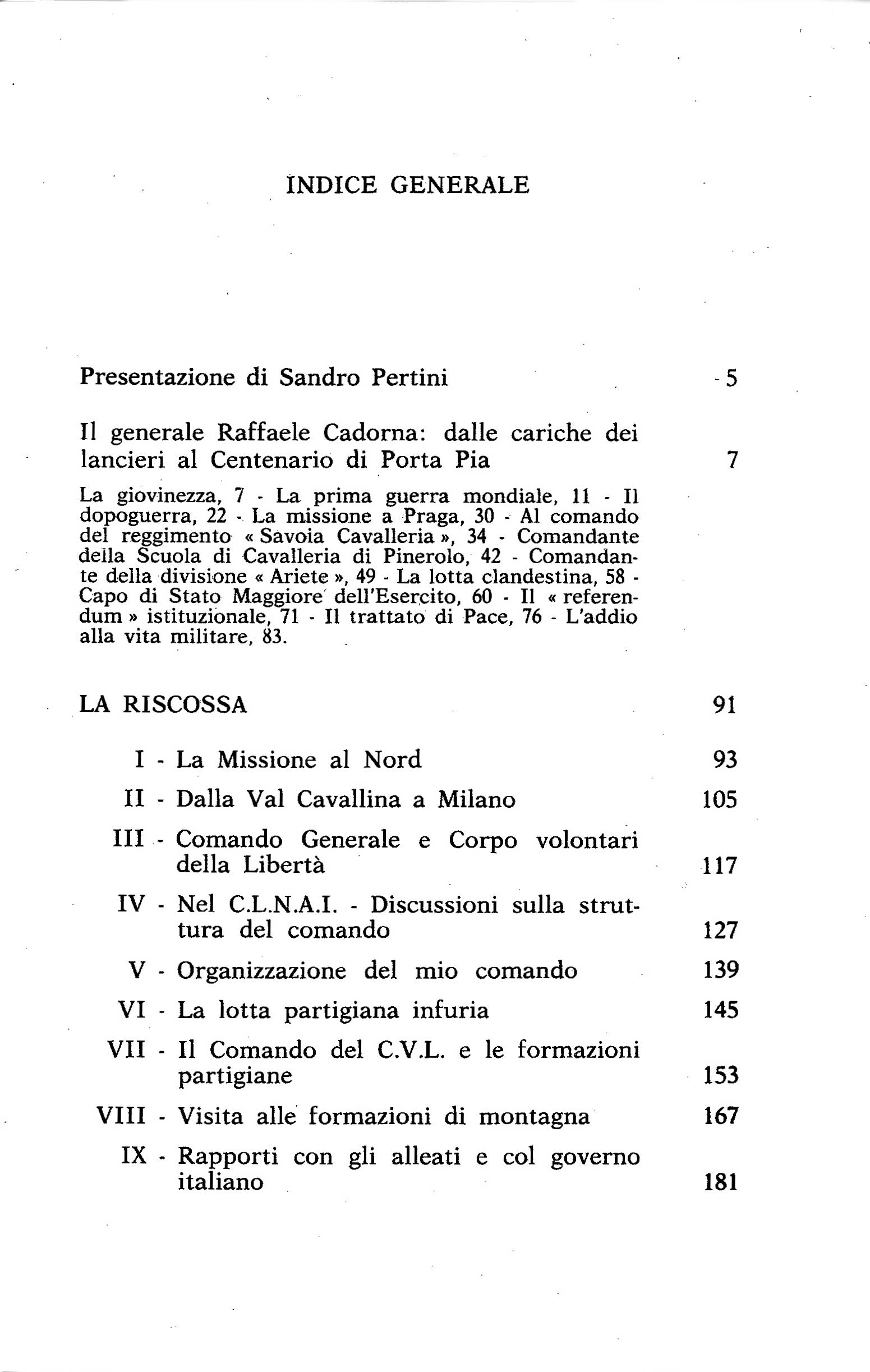 INDICE GENERALE

Presentazione di Sandro Pertini 5

Il generale Raffaele Cadorna: dalle cariche dei lancieri al Centenario di Porta Pia 7

La giovinezza, 7 - La prima guerra mondiale, 11 - Il dopoguerra, 22 - La missione a Praga, 30 - Al comando del reggimento « Savoia Cavalleria », 34 - Comandante della Scuola di Cavalleria di Pinerolo, 42 - Comandante della divisione « Ariete », 49 - La lotta clandestina, 58 - Capo di Stato Maggiore dell'Esercito, 60 - Il « referendum » istituzionale, 71 - Il trattato di Pace, 76 - L'addio alla vita militare, 83.

LA RISCOSSA 91

I - La Missione al Nord 93

II - Dalla Val Cavallina a Milano 105

III - Comando Generale e Corpo volontari della Libertà 117

IV - Nel C.L.N.A.I. - Discussioni sulla struttura del comando 127

V - Organizzazione del mio comando 139

VI - La lotta partigiana infuria 145

VII - Il Comando del C.V.L. e le formazioni partigiane 153

VIII - Visita alle formazioni di montagna 167

IX - Rapporti con gli alleati e col governo italiano 181